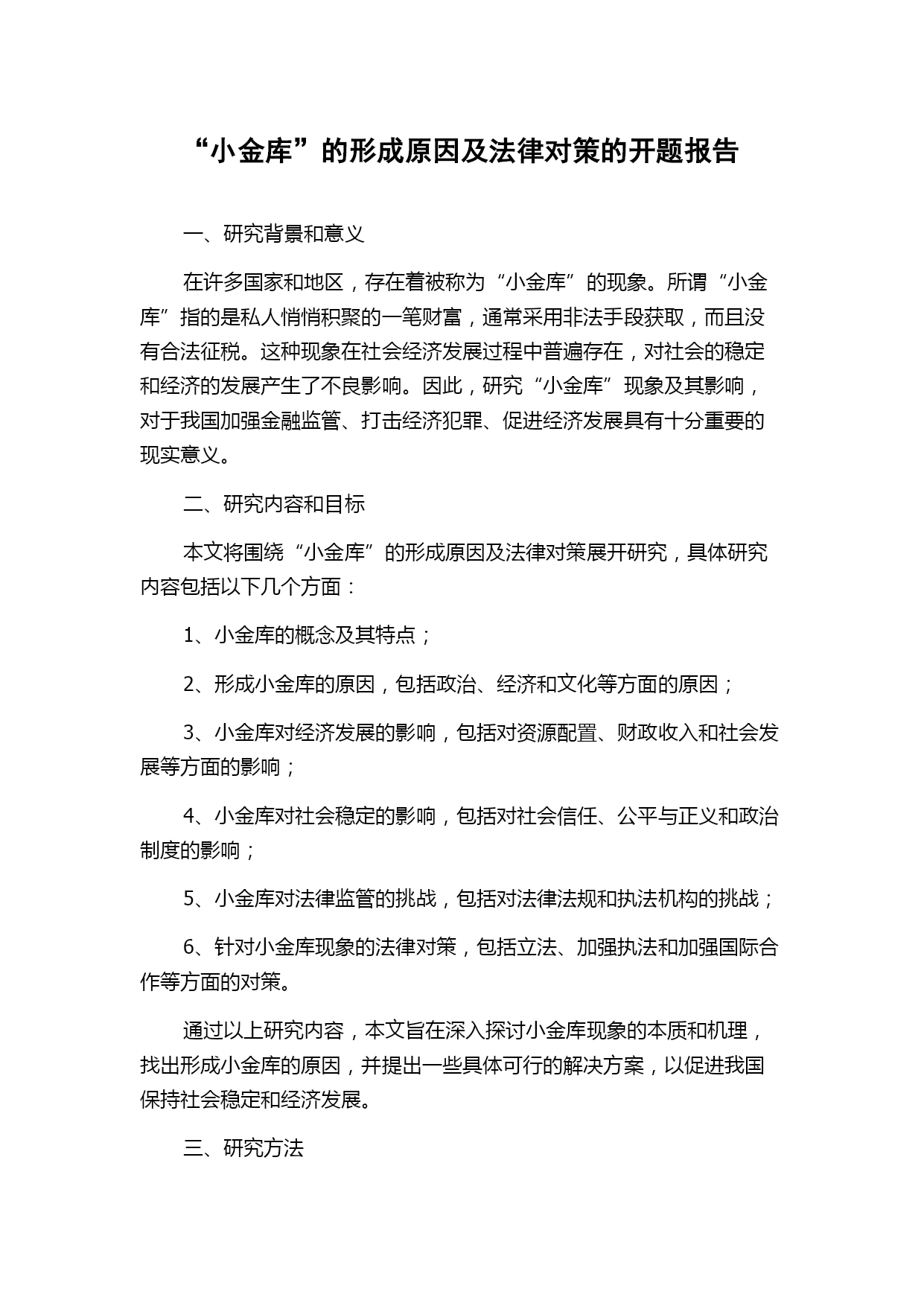 “小金库”的形成原因及法律对策的开题报告

一、研究背景和意义

在许多国家和地区，存在着被称为“小金库”的现象。所谓“小金库”指的是私人悄悄积聚的一笔财富，通常采用非法手段获取，而且没有合法征税。这种现象在社会经济发展过程中普遍存在，对社会的稳定和经济的发展产生了不良影响。因此，研究“小金库”现象及其影响，对于我国加强金融监管、打击经济犯罪、促进经济发展具有十分重要的现实意义。

二、研究内容和目标

本文将围绕“小金库”的形成原因及法律对策展开研究，具体研究内容包括以下几个方面：

1、小金库的概念及其特点；

2、形成小金库的原因，包括政治、经济和文化等方面的原因；

3、小金库对经济发展的影响，包括对资源配置、财政收入和社会发展等方面的影响；

4、小金库对社会稳定的影响，包括对社会信任、公平与正义和政治制度的影响；

5、小金库对法律监管的挑战，包括对法律法规和执法机构的挑战；

6、针对小金库现象的法律对策，包括立法、加强执法和加强国际合作等方面的对策。

通过以上研究内容，本文旨在深入探讨小金库现象的本质和机理，找出形成小金库的原因，并提出一些具体可行的解决方案，以促进我国保持社会稳定和经济发展。

三、研究方法